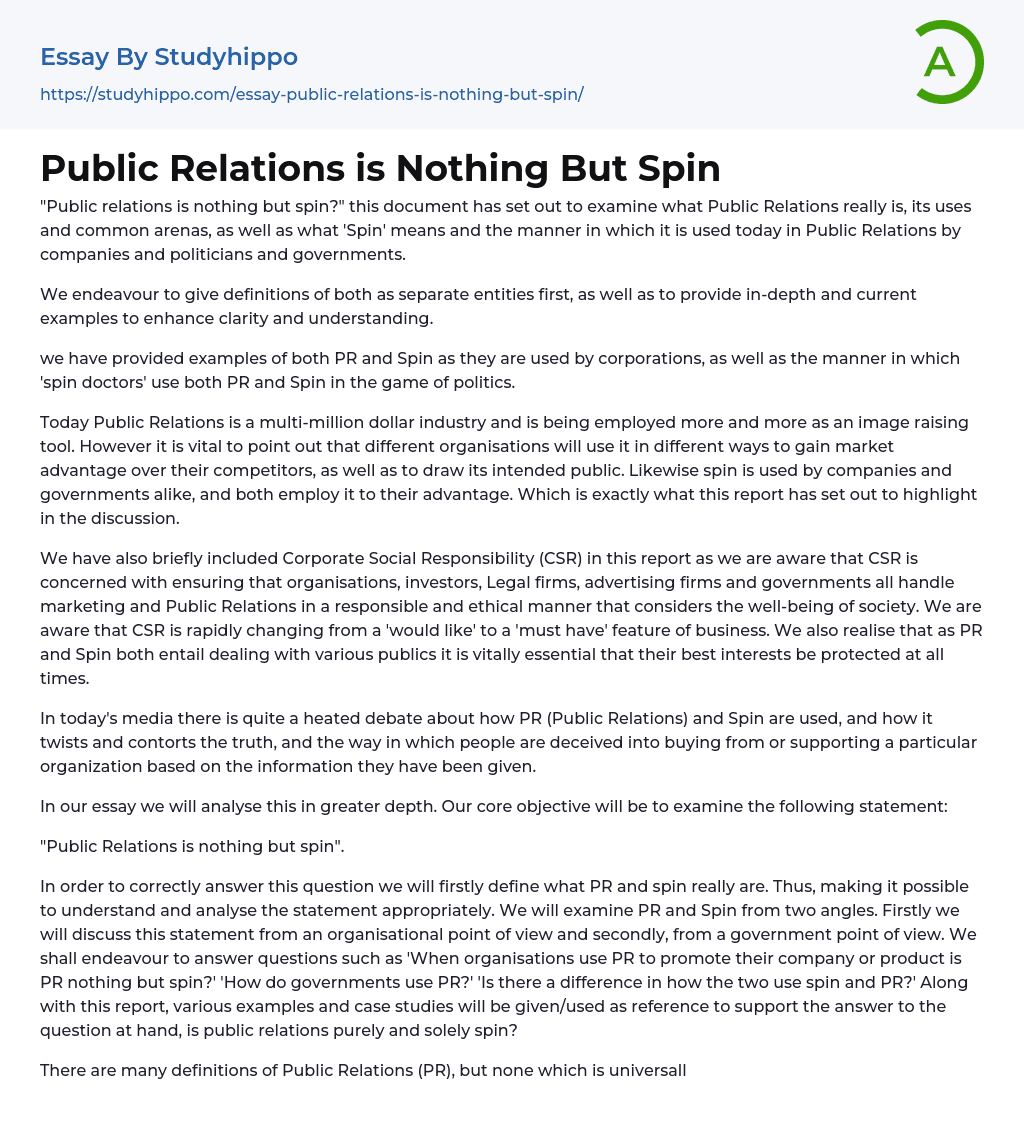 Essay By Studyhippo
https://studyhippo.com/essay-public-relations-is-nothing-but-spin/

A

Public Relations is Nothing But Spin

"Public relations is nothing but spin?" this document has set out to examine what Public Relations really is, its uses and common arenas, as well as what 'Spin' means and the manner in which it is used today in Public Relations by companies and politicians and governments.

We endeavour to give definitions of both as separate entities first, as well as to provide in-depth and current examples to enhance clarity and understanding.

we have provided examples of both PR and Spin as they are used by corporations, as well as the manner in which 'spin doctors' use both PR and Spin in the game of politics.

Today Public Relations is a multi-million dollar industry and is being employed more and more as an image raising tool. However it is vital to point out that different organisations will use it in different ways to gain market advantage over their competitors, as well as to draw its intended public. Likewise spin is used by companies and governments alike, and both employ it to their advantage. Which is exactly what this report has set out to highlight in the discussion.

We have also briefly included Corporate Social Responsibility (CSR) in this report as we are aware that CSR is concerned with ensuring that organisations, investors, Legal firms, advertising firms and governments all handle marketing and Public Relations in a responsible and ethical manner that considers the well-being of society. We are aware that CSR is rapidly changing from a 'would like' to a 'must have' feature of business. We also realise that as PR and Spin both entail dealing with various publics it is vitally essential that their best interests be protected at all times.

In today's media there is quite a heated debate about how PR (Public Relations) and Spin are used, and how it twists and contorts the truth, and the way in which people are deceived into buying from or supporting a particular organization based on the information they have been given.

In our essay we will analyse this in greater depth. Our core objective will be to examine the following statement:

"Public Relations is nothing but spin".

In order to correctly answer this question we will firstly define what PR and spin really are. Thus, making it possible to understand and analyse the statement appropriately. We will examine PR and Spin from two angles. Firstly we will discuss this statement from an organisational point of view and secondly, from a government point of view. We shall endeavour to answer questions such as 'When organisations use PR to promote their company or product is PR nothing but spin?' 'How do governments use PR?' 'Is there a difference in how the two use spin and PR?' Along with this report, various examples and case studies will be given/used as reference to support the answer to the question at hand, is public relations purely and solely spin?

There are many definitions of Public Relations (PR), but none which is universall